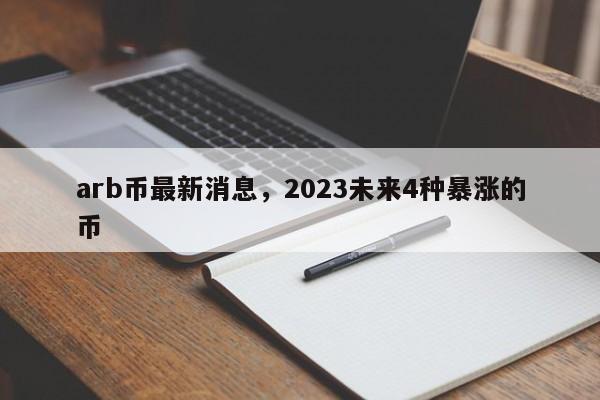 arb币最新消息，2023未来4种暴涨的币